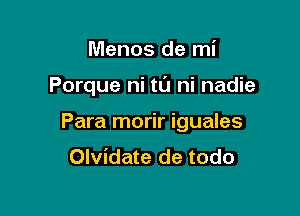 Menos de mí
Porque ni tú ni nadie
Para morir iguales
Olvídate de todo